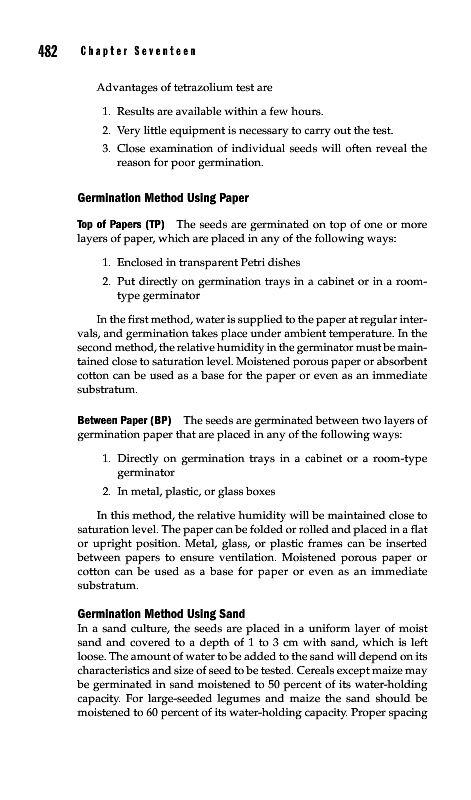 482 Chapter Seventeen

Advantages of tetrazolium test are

1. Results are available within a few hours.
2. Very little equipment is necessary to carry out the test.
3. Close examination of individual seeds will often reveal the reason for poor germination.

Germination Method Using Paper

Top of Papers (TP) The seeds are germinated on top of one or more layers of paper, which are placed in any of the following ways:

1. Enclosed in transparent Petri dishes
2. Put directly on germination trays in a cabinet or in a room-type germinator

In the first method, water is supplied to the paper at regular intervals, and germination takes place under ambient temperature. In the second method, the relative humidity in the germinator must be maintained close to saturation level. Moistened porous paper or absorbent cotton can be used as a base for the paper or even as an immediate substratum.

Between Paper (BP) The seeds are germinated between two layers of germination paper that are placed in any of the following ways:

1. Directly on germination trays in a cabinet or a room-type germinator
2. In metal, plastic, or glass boxes

In this method, the relative humidity will be maintained close to saturation level. The paper can be folded or rolled and placed in a flat or upright position. Metal, glass, or plastic frames can be inserted between papers to ensure ventilation. Moistened porous paper or cotton can be used as a base for paper or even as an immediate substratum.

Germination Method Using Sand

In a sand culture, the seeds are placed in a uniform layer of moist sand and covered to a depth of 1 to 3 cm with sand, which is left loose. The amount of water to be added to the sand will depend on its characteristics and size of seed to be tested. Cereals except maize may be germinated in sand moistened to 50 percent of its water-holding capacity. For large-seeded legumes and maize the sand should be moistened to 60 percent of its water-holding capacity. Proper spacing